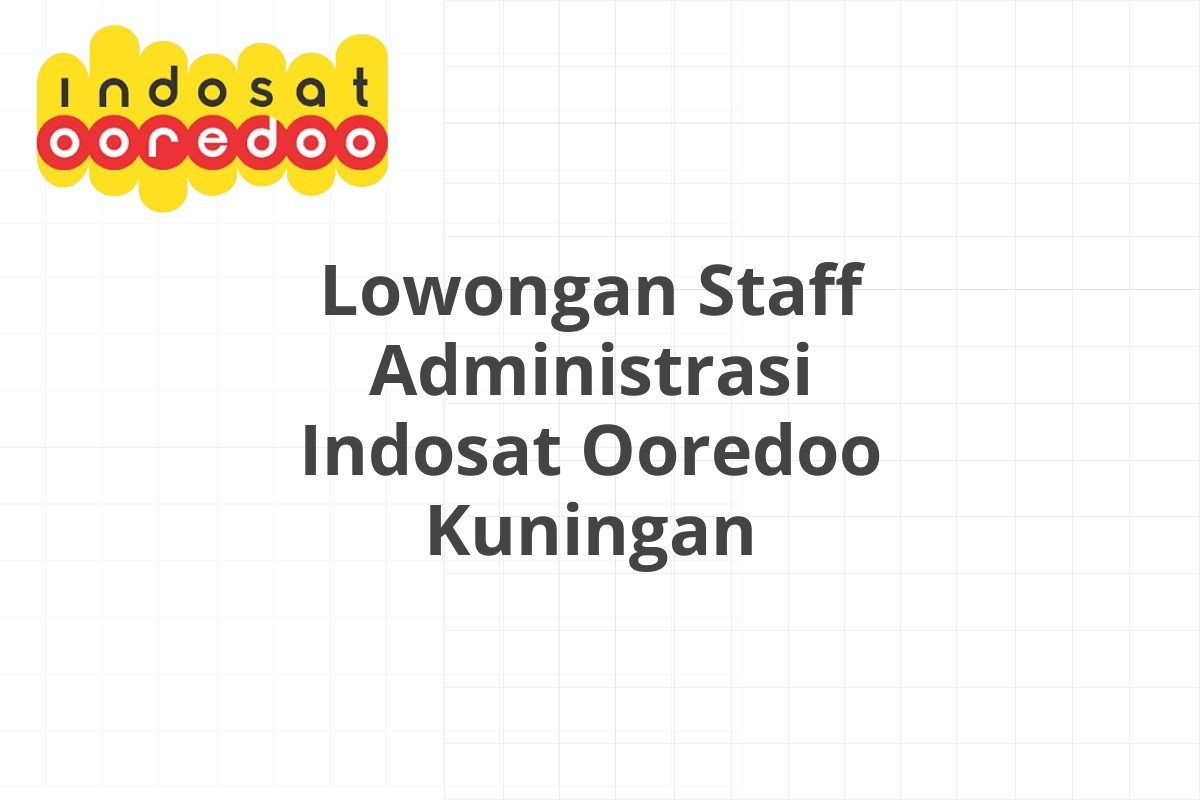 indosat
ooredoo

Lowongan Staff Administrasi Indosat Ooredoo Kuningan